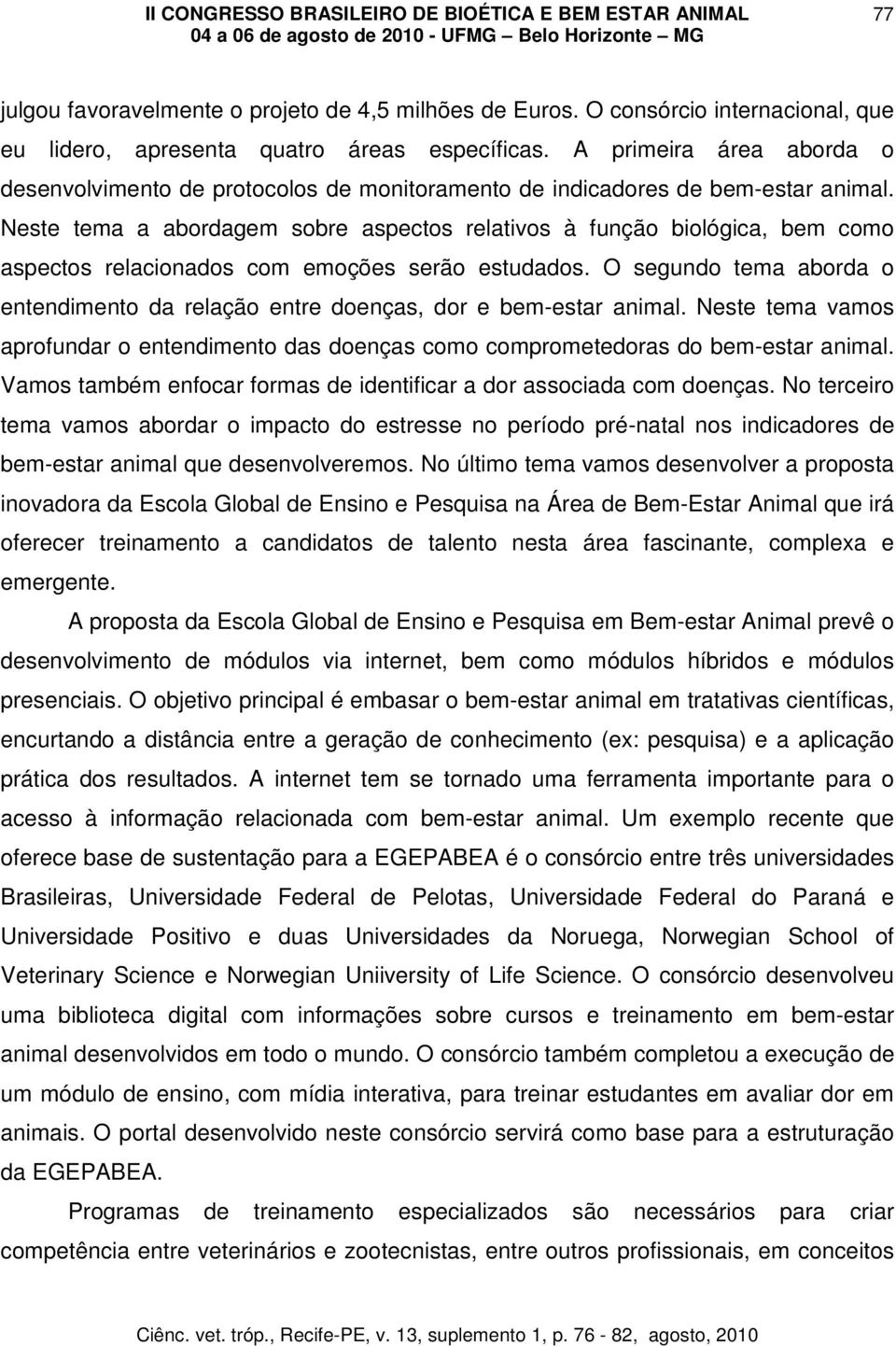 II CONGRESSO BRASILEIRO DE BIOÉTICA E BEM ESTAR ANIMAL
04 a 06 de agosto de 2010 - UFMG – Belo Horizonte – MG

77

julgou favoravelmente o projeto de 4,5 milhões de Euros. O consórcio internacional, que eu lidero, apresenta quatro áreas específicas. A primeira área aborda o desenvolvimento de protocolos de monitoramento de indicadores de bem-estar animal. Neste tema a abordagem sobre aspectos relativos à função biológica, bem como aspectos relacionados com emoções serão estudados. O segundo tema aborda o entendimento da relação entre doenças, dor e bem-estar animal. Neste tema vamos aprofundar o entendimento das doenças como comprometedoras do bem-estar animal. Vamos também enfocar formas de identificar a dor associada com doenças. No terceiro tema vamos abordar o impacto do estresse no período pré-natal nos indicadores de bem-estar animal que desenvolveremos. No último tema vamos desenvolver a proposta inovadora da Escola Global de Ensino e Pesquisa na Área de Bem-Estar Animal que irá oferecer treinamento a candidatos de talento nesta área fascinante, complexa e emergente.

A proposta da Escola Global de Ensino e Pesquisa em Bem-estar Animal prevê o desenvolvimento de módulos via internet, bem como módulos híbridos e módulos presenciais. O objetivo principal é embasar o bem-estar animal em tratativas científicas, encurtando a distância entre a geração de conhecimento (ex: pesquisa) e a aplicação prática dos resultados. A internet tem se tornado uma ferramenta importante para o acesso à informação relacionada com bem-estar animal. Um exemplo recente que oferece base de sustentação para a EGEPABEA é o consórcio entre três universidades Brasileiras, Universidade Federal de Pelotas, Universidade Federal do Paraná e Universidade Positivo e duas Universidades da Noruega, Norwegian School of Veterinary Science e Norwegian Uniiversity of Life Science. O consórcio desenvolveu uma biblioteca digital com informações sobre cursos e treinamento em bem-estar animal desenvolvidos em todo o mundo. O consórcio também completou a execução de um módulo de ensino, com mídia interativa, para treinar estudantes em avaliar dor em animais. O portal desenvolvido neste consórcio servirá como base para a estruturação da EGEPABEA.

Programas de treinamento especializados são necessários para criar competência entre veterinários e zootecnistas, entre outros profissionais, em conceitos

Ciênc. vet. tróp., Recife-PE, v. 13, suplemento 1, p. 76 - 82, agosto, 2010